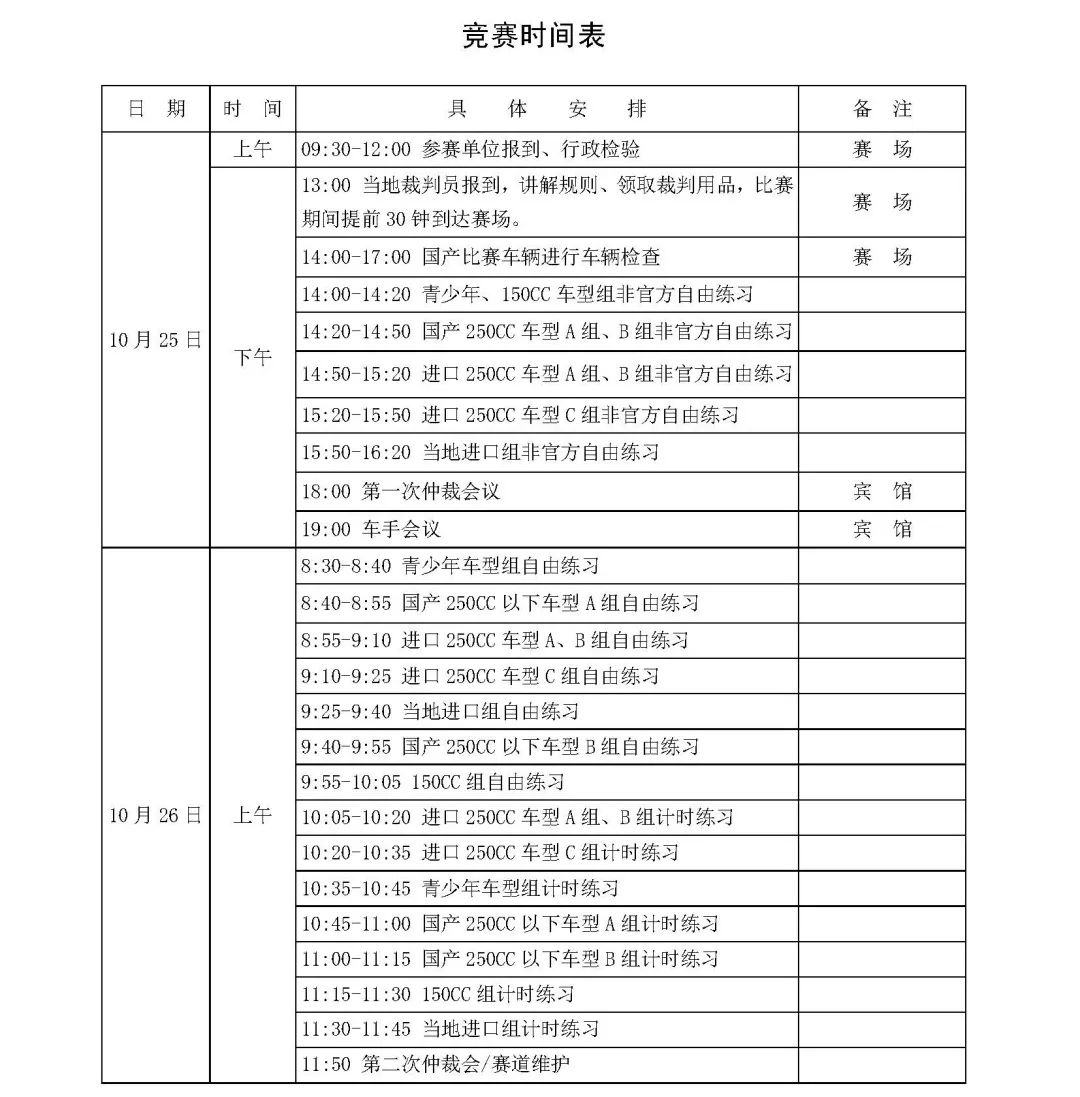 竞赛时间表

| 日　期 | 时　间 | 具　体　安　排 | 备　注 |
|---|---|---|---|
| 10月25日 | 上午 | 09:30-12:00 参赛单位报到、行政检验 | 赛　场 |
| | 下午 | 13:00 当地裁判员报到，讲解规则、领取裁判用品，比赛期间提前30钟到达赛场。 | 赛　场 |
| | | 14:00-17:00 国产比赛车辆进行车辆检查 | 赛　场 |
| | | 14:00-14:20 青少年、150CC车型组非官方自由练习 | |
| | | 14:20-14:50 国产250CC车型A组、B组非官方自由练习 | |
| | | 14:50-15:20 进口250CC车型A组、B组非官方自由练习 | |
| | | 15:20-15:50 进口250CC车型C组非官方自由练习 | |
| | | 15:50-16:20 当地进口组非官方自由练习 | |
| | | 18:00 第一次仲裁会议 | 宾　馆 |
| | | 19:00 车手会议 | 宾　馆 |
| 10月26日 | 上午 | 8:30-8:40 青少年车型组自由练习 | |
| | | 8:40-8:55 国产250CC以下车型A组自由练习 | |
| | | 8:55-9:10 进口250CC车型A、B组自由练习 | |
| | | 9:10-9:25 进口250CC车型C组自由练习 | |
| | | 9:25-9:40 当地进口组自由练习 | |
| | | 9:40-9:55 国产250CC以下车型B组自由练习 | |
| | | 9:55-10:05 150CC组自由练习 | |
| | | 10:05-10:20 进口250CC车型A组、B组计时练习 | |
| | | 10:20-10:35 进口250CC车型C组计时练习 | |
| | | 10:35-10:45 青少年车型组计时练习 | |
| | | 10:45-11:00 国产250CC以下车型A组计时练习 | |
| | | 11:00-11:15 国产250CC以下车型B组计时练习 | |
| | | 11:15-11:30 150CC组计时练习 | |
| | | 11:30-11:45 当地进口组计时练习 | |
| | | 11:50 第二次仲裁会/赛道维护 | |